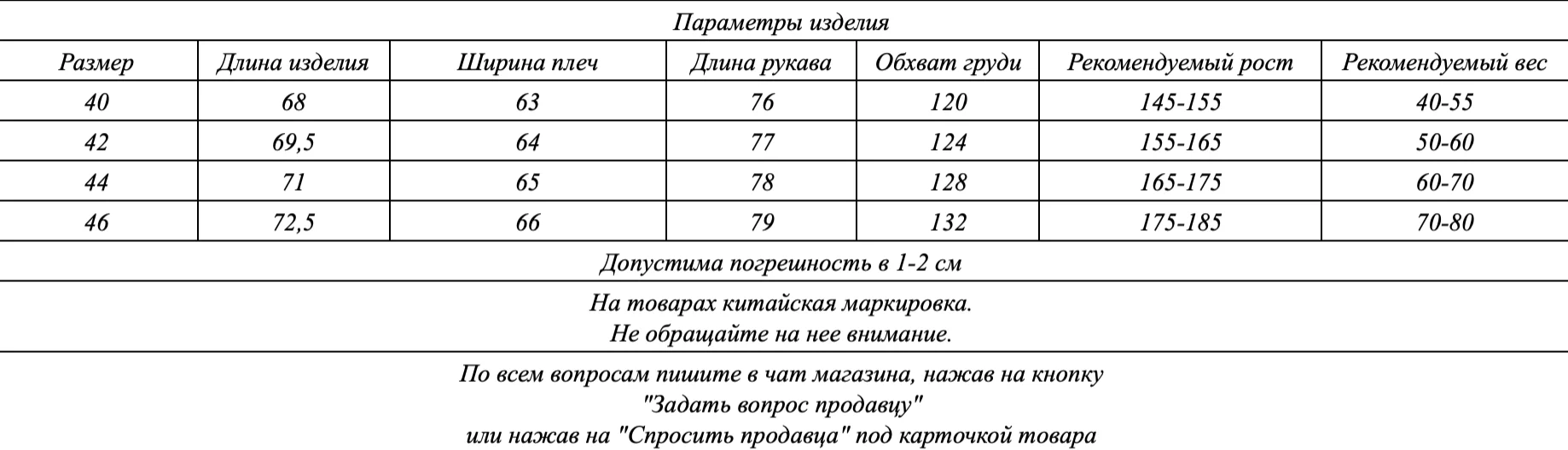 Параметры изделия

| Размер | Длина изделия | Ширина плеч | Длина рукава | Обхват груди | Рекомендуемый рост | Рекомендуемый вес |
|---|---|---|---|---|---|---|
| 40 | 68 | 63 | 76 | 120 | 145-155 | 40-55 |
| 42 | 69,5 | 64 | 77 | 124 | 155-165 | 50-60 |
| 44 | 71 | 65 | 78 | 128 | 165-175 | 60-70 |
| 46 | 72,5 | 66 | 79 | 132 | 175-185 | 70-80 |

Допустима погрешность в 1-2 см

На товарах китайская маркировка.
Не обращайте на нее внимание.

По всем вопросам пишите в чат магазина, нажав на кнопку
"Задать вопрос продавцу"
или нажав на "Спросить продавца" под карточкой товара